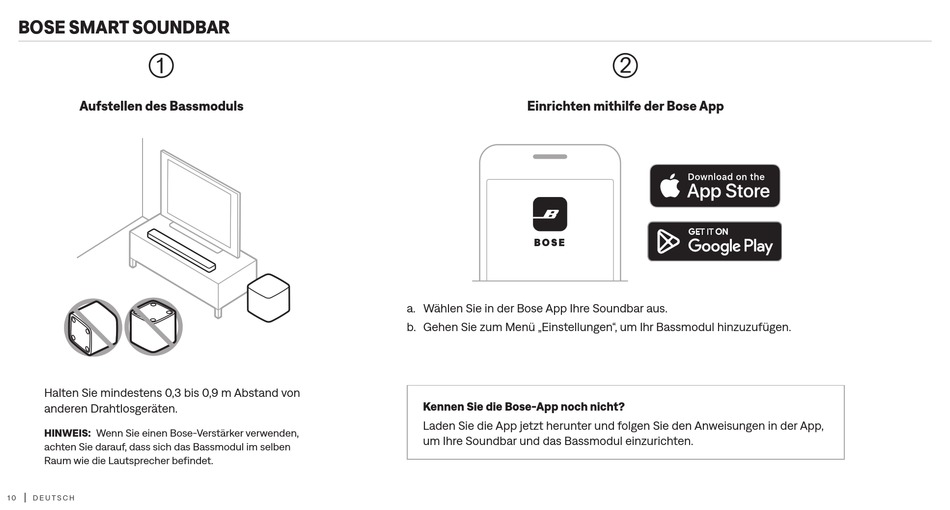 BOSE SMART SOUNDBAR

①

Aufstellen des Bassmoduls

Halten Sie mindestens 0,3 bis 0,9 m Abstand von anderen Drahtlosgeräten.

HINWEIS: Wenn Sie einen Bose-Verstärker verwenden, achten Sie darauf, dass sich das Bassmodul im selben Raum wie die Lautsprecher befindet.

②

Einrichten mithilfe der Bose App

BOSE

Download on the App Store

GET IT ON Google Play

a. Wählen Sie in der Bose App Ihre Soundbar aus.
b. Gehen Sie zum Menü „Einstellungen", um Ihr Bassmodul hinzuzufügen.

Kennen Sie die Bose-App noch nicht?
Laden Sie die App jetzt herunter und folgen Sie den Anweisungen in der App, um Ihre Soundbar und das Bassmodul einzurichten.

10 | DEUTSCH